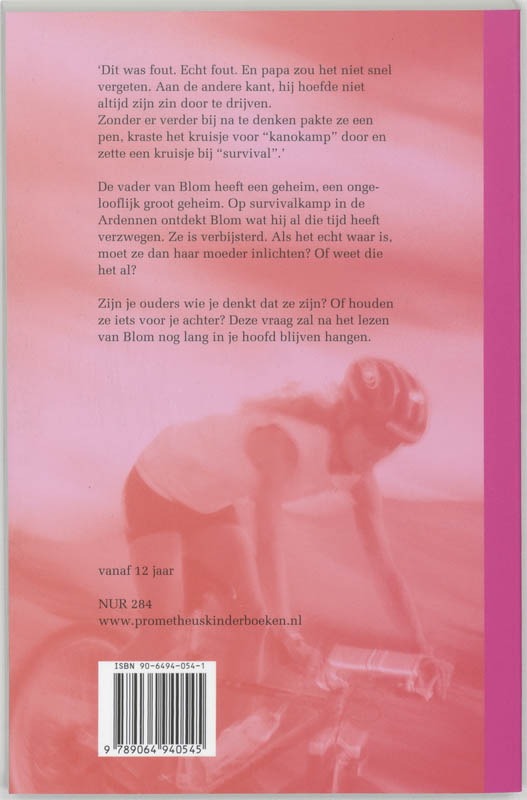 'Dit was fout. Echt fout. En papa zou het niet snel vergeten. Aan de andere kant, hij hoefde niet altijd zijn zin door te drijven.
Zonder er verder bij na te denken pakte ze een pen, kraste het kruisje voor "kanokamp" door en zette een kruisje bij "survival".'

De vader van Blom heeft een geheim, een ongelooflijk groot geheim. Op survivalkamp in de Ardennen ontdekt Blom wat hij al die tijd heeft verzwegen. Ze is verbijsterd. Als het echt waar is, moet ze dan haar moeder inlichten? Of weet die het al?

Zijn je ouders wie je denkt dat ze zijn? Of houden ze iets voor je achter? Deze vraag zal na het lezen van Blom nog lang in je hoofd blijven hangen.

vanaf 12 jaar

NUR 284
www.prometheuskinderboeken.nl

ISBN 90-6494-054-1
9 789064 940545